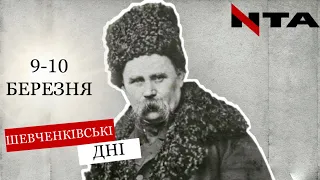 NTA

9-10
БЕРЕЗНЯ

ШЕВЧЕНКІВСЬКІ
ДНІ